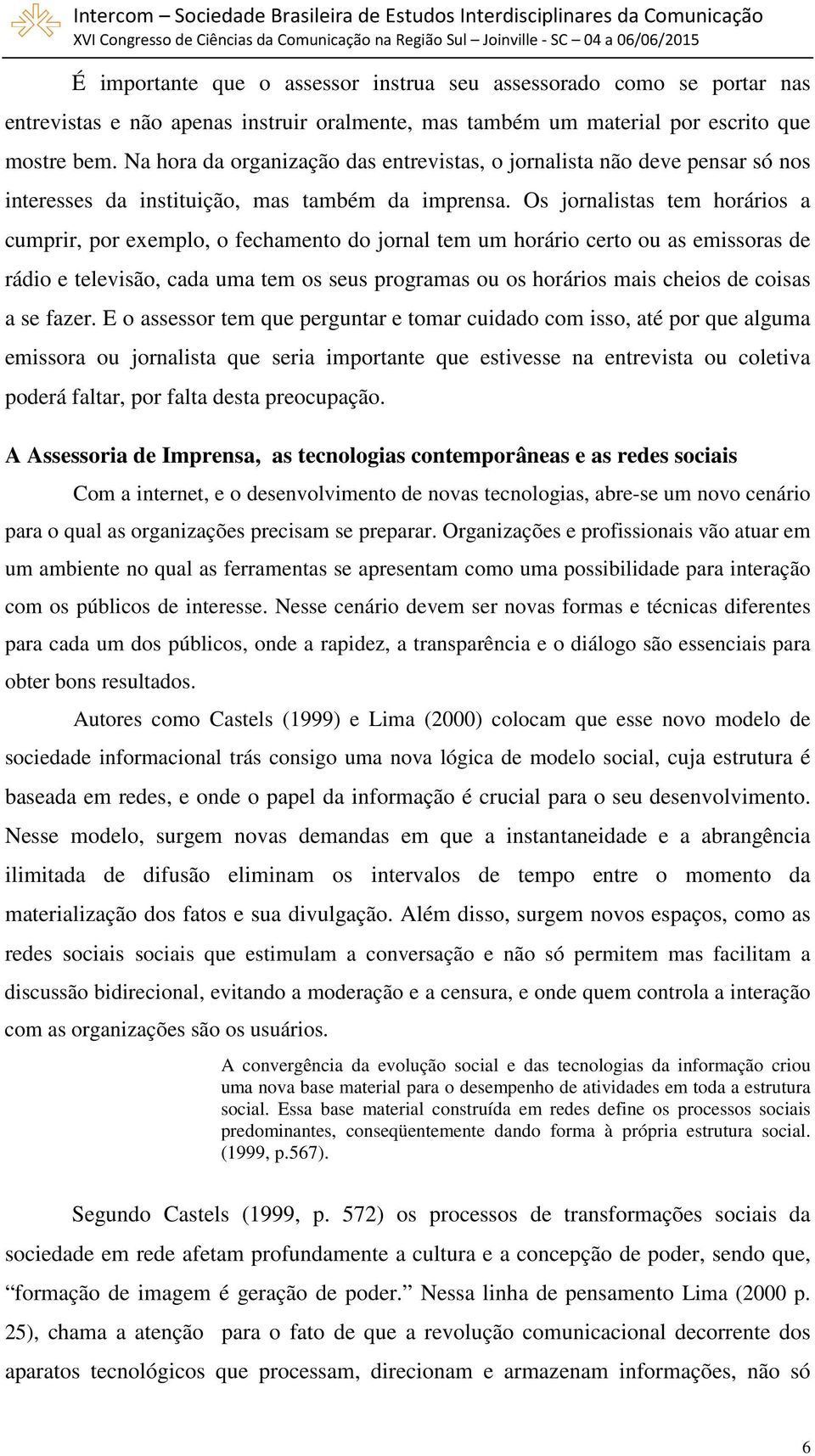 Intercom – Sociedade Brasileira de Estudos Interdisciplinares da Comunicação
XVI Congresso de Ciências da Comunicação na Região Sul – Joinville - SC – 04 a 06/06/2015

É importante que o assessor instrua seu assessorado como se portar nas entrevistas e não apenas instruir oralmente, mas também um material por escrito que mostre bem. Na hora da organização das entrevistas, o jornalista não deve pensar só nos interesses da instituição, mas também da imprensa. Os jornalistas tem horários a cumprir, por exemplo, o fechamento do jornal tem um horário certo ou as emissoras de rádio e televisão, cada uma tem os seus programas ou os horários mais cheios de coisas a se fazer. E o assessor tem que perguntar e tomar cuidado com isso, até por que alguma emissora ou jornalista que seria importante que estivesse na entrevista ou coletiva poderá faltar, por falta desta preocupação.

A Assessoria de Imprensa, as tecnologias contemporâneas e as redes sociais

Com a internet, e o desenvolvimento de novas tecnologias, abre-se um novo cenário para o qual as organizações precisam se preparar. Organizações e profissionais vão atuar em um ambiente no qual as ferramentas se apresentam como uma possibilidade para interação com os públicos de interesse. Nesse cenário devem ser novas formas e técnicas diferentes para cada um dos públicos, onde a rapidez, a transparência e o diálogo são essenciais para obter bons resultados.

Autores como Castels (1999) e Lima (2000) colocam que esse novo modelo de sociedade informacional trás consigo uma nova lógica de modelo social, cuja estrutura é baseada em redes, e onde o papel da informação é crucial para o seu desenvolvimento. Nesse modelo, surgem novas demandas em que a instantaneidade e a abrangência ilimitada de difusão eliminam os intervalos de tempo entre o momento da materialização dos fatos e sua divulgação. Além disso, surgem novos espaços, como as redes sociais sociais que estimulam a conversação e não só permitem mas facilitam a discussão bidirecional, evitando a moderação e a censura, e onde quem controla a interação com as organizações são os usuários.

A convergência da evolução social e das tecnologias da informação criou uma nova base material para o desempenho de atividades em toda a estrutura social. Essa base material construída em redes define os processos sociais predominantes, conseqüentemente dando forma à própria estrutura social. (1999, p.567).

Segundo Castels (1999, p. 572) os processos de transformações sociais da sociedade em rede afetam profundamente a cultura e a concepção de poder, sendo que, “formação de imagem é geração de poder.” Nessa linha de pensamento Lima (2000 p. 25), chama a atenção para o fato de que a revolução comunicacional decorrente dos aparatos tecnológicos que processam, direcionam e armazenam informações, não só

6